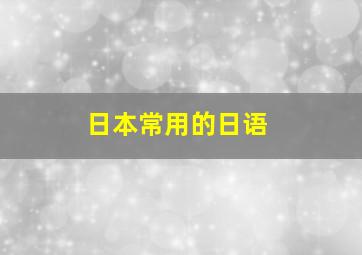 日本常用的日语